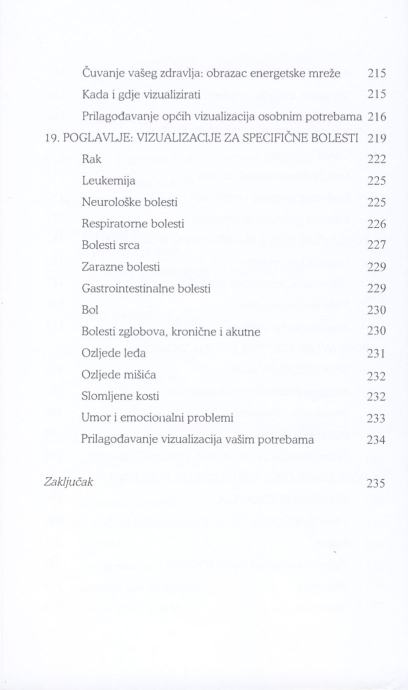 Čuvanje vašeg zdravlja: obrazac energetske mreže 215
Kada i gdje vizualizirati 215
Prilagođavanje općih vizualizacija osobnim potrebama 216
19. POGLAVLJE: VIZUALIZACIJE ZA SPECIFIČNE BOLESTI 219
Rak 222
Leukemija 225
Neurološke bolesti 225
Respiratorne bolesti 226
Bolesti srca 227
Zarazne bolesti 229
Gastrointestinalne bolesti 229
Bol 230
Bolesti zglobova, kronične i akutne 230
Ozljede leđa 231
Ozljede mišića 232
Slomljene kosti 232
Umor i emocionalni problemi 233
Prilagođavanje vizualizacija vašim potrebama 234

Zaključak 235